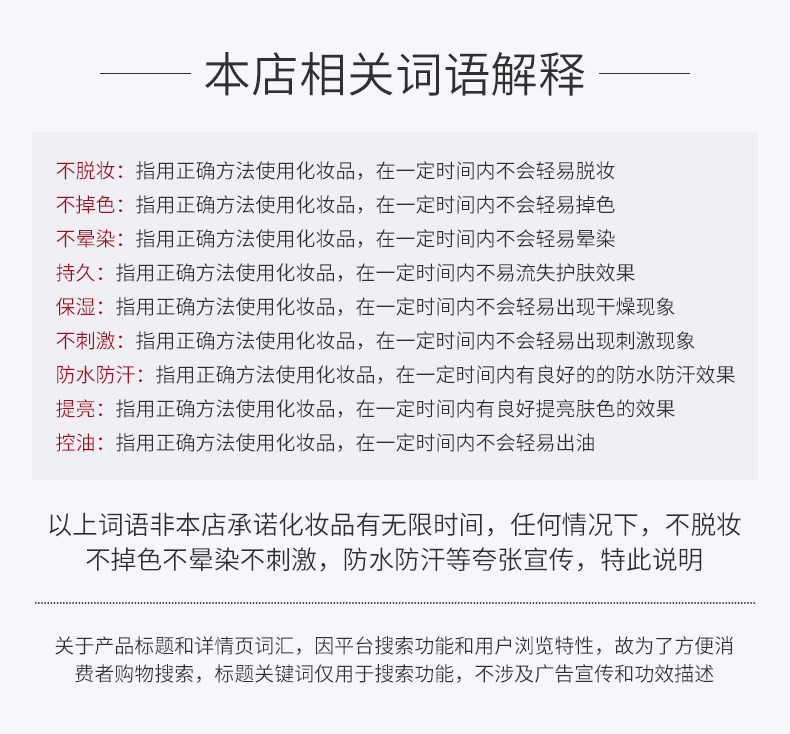 本店相关词语解释

不脱妆：指用正确方法使用化妆品，在一定时间内不会轻易脱妆
不掉色：指用正确方法使用化妆品，在一定时间内不会轻易掉色
不晕染：指用正确方法使用化妆品，在一定时间内不会轻易晕染
持久：指用正确方法使用化妆品，在一定时间内不易流失护肤效果
保湿：指用正确方法使用化妆品，在一定时间内不会轻易出现干燥现象
不刺激：指用正确方法使用化妆品，在一定时间内不会轻易出现刺激现象
防水防汗：指用正确方法使用化妆品，在一定时间内有良好的的防水防汗效果
提亮：指用正确方法使用化妆品，在一定时间内有良好提亮肤色的效果
控油：指用正确方法使用化妆品，在一定时间内不会轻易出油

以上词语非本店承诺化妆品有无限时间，任何情况下，不脱妆不掉色不晕染不刺激，防水防汗等夸张宣传，特此说明

关于产品标题和详情页词汇，因平台搜索功能和用户浏览特性，故为了方便消费者购物搜索，标题关键词仅用于搜索功能，不涉及广告宣传和功效描述